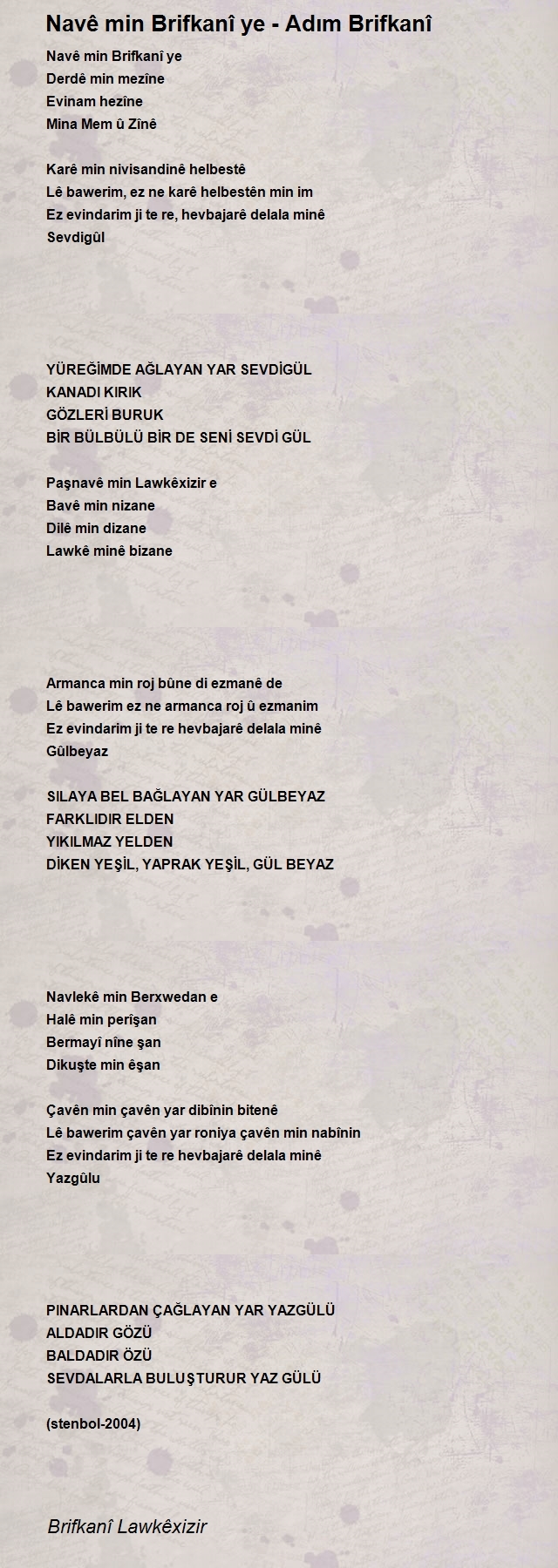 Navê min Brifkanî ye - Adım Brifkanî

Navê min Brifkanî ye
Derdê min mezîne
Evinam hezîne
Mina Mem û Zînê

Karê min nivisandinê helbestê
Lê bawerim, ez ne karê helbestên min im
Ez evindarim ji te re, hevbajarê delala minê
Sevdigûl

YÜREĞİMDE AĞLAYAN YAR SEVDİGÜL
KANADI KIRIK
GÖZLERİ BURUK
BİR BÜLBÜLÜ BİR DE SENİ SEVDİ GÜL

Paşnavê min Lawkêxizir e
Bavê min nizane
Dilê min dizane
Lawkê minê bizane

Armanca min roj bûne di ezmanê de
Lê bawerim ez ne armanca roj û ezmanim
Ez evindarim ji te re hevbajarê delala minê
Gûlbeyaz

SILAYA BEL BAĞLAYAN YAR GÜLBEYAZ
FARKLIDIR ELDEN
YIKILMAZ YELDEN
DİKEN YEŞİL, YAPRAK YEŞİL, GÜL BEYAZ

Navlekê min Berxwedan e
Halê min perîşan
Bermayî nîne şan
Dikuşte min êşan

Çavên min çavên yar dibînin bitenê
Lê bawerim çavên yar roniya çavên min nabînin
Ez evindarim ji te re hevbajarê delala minê
Yazgûlu

PINARLARDAN ÇAĞLAYAN YAR YAZGÜLÜ
ALDADIR GÖZÜ
BALDADIR ÖZÜ
SEVDALARLA BULUŞTURUR YAZ GÜLÜ

(stenbol-2004)

Brifkanî Lawkêxizir